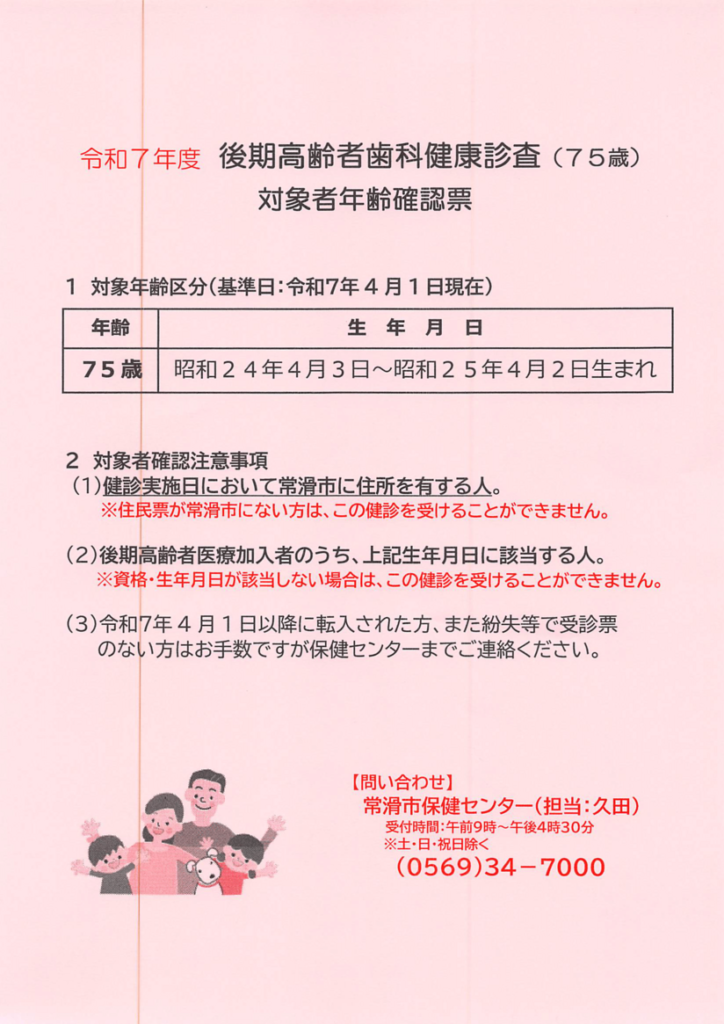 令和７年度 後期高齢者歯科健康診査（７５歳）
対象者年齢確認票

１ 対象年齢区分（基準日：令和7年４月１日現在）

| 年齢 | 生 年 月 日 |
|---|---|
| ７５歳 | 昭和２４年４月３日～昭和２５年４月２日生まれ |

２ 対象者確認注意事項
（1）健診実施日において常滑市に住所を有する人。
※住民票が常滑市にない方は、この健診を受けることができません。

（2）後期高齢者医療加入者のうち、上記生年月日に該当する人。
※資格・生年月日が該当しない場合は、この健診を受けることができません。

（3）令和7年４月１日以降に転入された方、また紛失等で受診票のない方はお手数ですが保健センターまでご連絡ください。

【問い合わせ】
常滑市保健センター（担当：久田）
受付時間：午前9時～午後4時30分
※土・日・祝日除く
（0569）34－7000